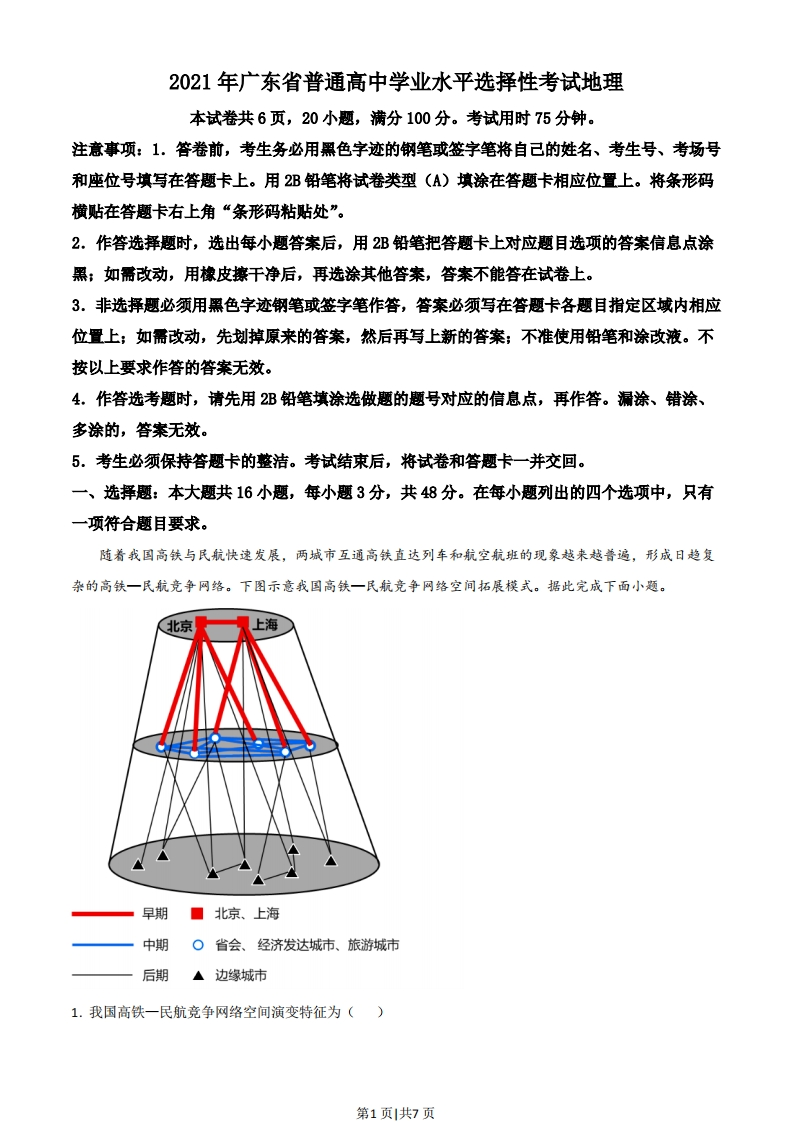 2021 年广东省普通高中学业水平选择性考试地理

本试卷共 6 页，20 小题，满分 100 分。考试用时 75 分钟。

注意事项：1．答卷前，考生务必用黑色字迹的钢笔或签字笔将自己的姓名、考生号、考场号和座位号填写在答题卡上。用 2B 铅笔将试卷类型（A）填涂在答题卡相应位置上。将条形码横贴在答题卡右上角“条形码粘贴处”。

2．作答选择题时，选出每小题答案后，用 2B 铅笔把答题卡上对应题目选项的答案信息点涂黑；如需改动，用橡皮擦干净后，再选涂其他答案，答案不能答在试卷上。

3．非选择题必须用黑色字迹钢笔或签字笔作答，答案必须写在答题卡各题目指定区域内相应位置上；如需改动，先划掉原来的答案，然后再写上新的答案；不准使用铅笔和涂改液。不按以上要求作答的答案无效。

4．作答选考题时，请先用 2B 铅笔填涂选做题的题号对应的信息点，再作答。漏涂、错涂、多涂的，答案无效。

5．考生必须保持答题卡的整洁。考试结束后，将试卷和答题卡一并交回。

一、选择题：本大题共 16 小题，每小题 3 分，共 48 分。在每小题列出的四个选项中，只有一项符合题目要求。

随着我国高铁与民航快速发展，两城市互通高铁直达列车和航空航班的现象越来越普遍，形成日趋复杂的高铁—民航竞争网络。下图示意我国高铁—民航竞争网络空间拓展模式。据此完成下面小题。

北京 上海

早期 北京、上海

中期 省会、经济发达城市、旅游城市

后期 边缘城市

1. 我国高铁—民航竞争网络空间演变特征为（ ）

第1页|共7页